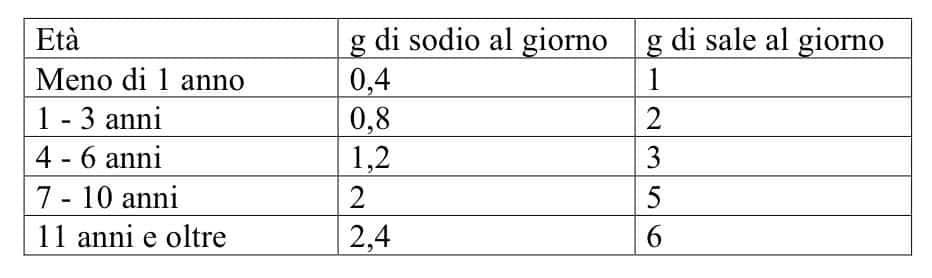 | Età | g di sodio al giorno | g di sale al giorno |
|---|---|---|
| Meno di 1 anno | 0,4 | 1 |
| 1 - 3 anni | 0,8 | 2 |
| 4 - 6 anni | 1,2 | 3 |
| 7 - 10 anni | 2 | 5 |
| 11 anni e oltre | 2,4 | 6 |